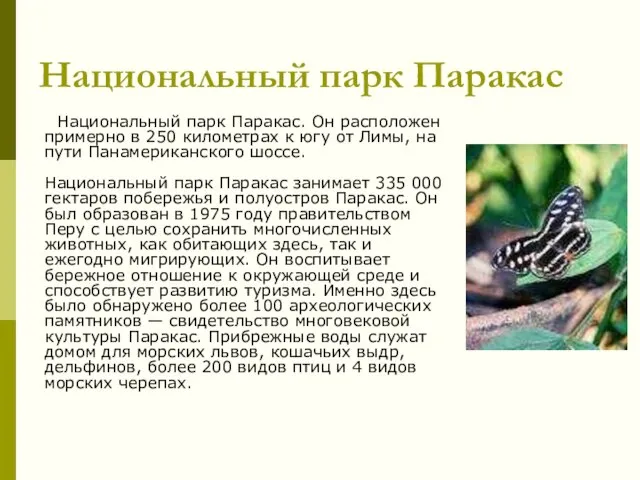 Национальный парк Паракас

Национальный парк Паракас. Он расположен примерно в 250 километрах к югу от Лимы, на пути Панамериканского шоссе.

Национальный парк Паракас занимает 335 000 гектаров побережья и полуостров Паракас. Он был образован в 1975 году правительством Перу с целью сохранить многочисленных животных, как обитающих здесь, так и ежегодно мигрирующих. Он воспитывает бережное отношение к окружающей среде и способствует развитию туризма. Именно здесь было обнаружено более 100 археологических памятников — свидетельство многовековой культуры Паракас. Прибрежные воды служат домом для морских львов, кошачьих выдр, дельфинов, более 200 видов птиц и 4 видов морских черепах.